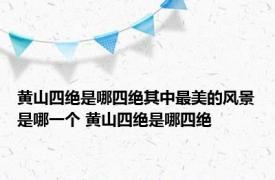 黄山四绝是哪四绝其中最美的风景是哪一个 黄山四绝是哪四绝